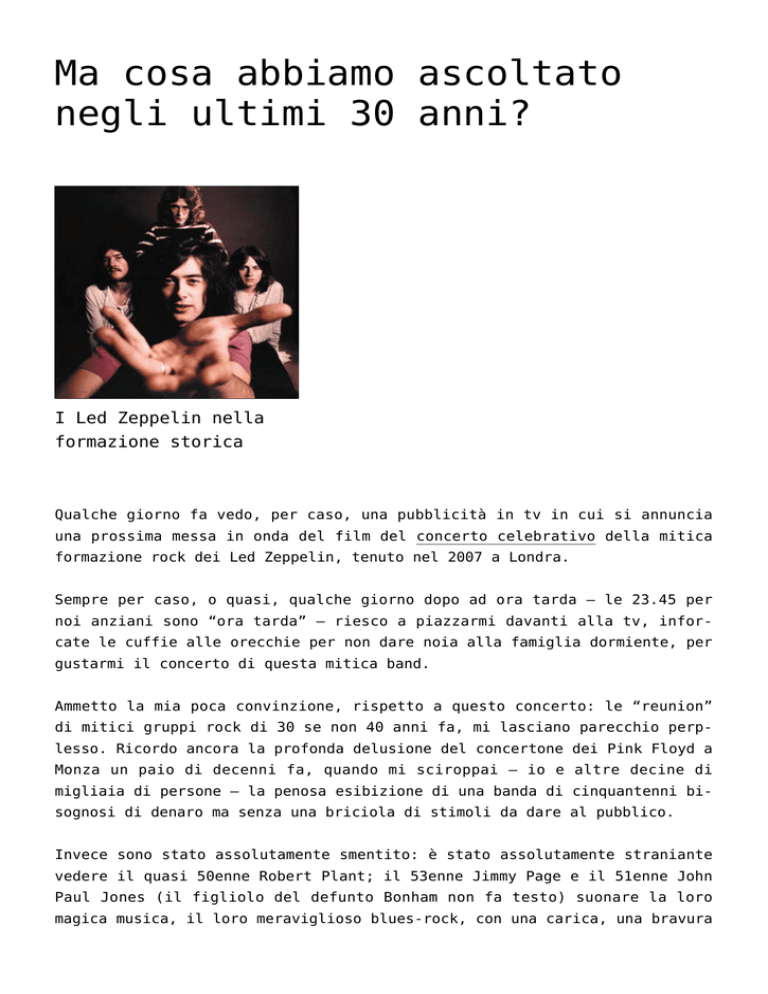 Ma cosa abbiamo ascoltato negli ultimi 30 anni?

I Led Zeppelin nella formazione storica

Qualche giorno fa vedo, per caso, una pubblicità in tv in cui si annuncia una prossima messa in onda del film del concerto celebrativo della mitica formazione rock dei Led Zeppelin, tenuto nel 2007 a Londra.

Sempre per caso, o quasi, qualche giorno dopo ad ora tarda – le 23.45 per noi anziani sono “ora tarda” – riesco a piazzarmi davanti alla tv, inforcate le cuffie alle orecchie per non dare noia alla famiglia dormiente, per gustarmi il concerto di questa mitica band.

Ammetto la mia poca convinzione, rispetto a questo concerto: le “reunion” di mitici gruppi rock di 30 se non 40 anni fa, mi lasciano parecchio perplesso. Ricordo ancora la profonda delusione del concertone dei Pink Floyd a Monza un paio di decenni fa, quando mi sciroppai – io e altre decine di migliaia di persone – la penosa esibizione di una banda di cinquantenni bisognosi di denaro ma senza una briciola di stimoli da dare al pubblico.

Invece sono stato assolutamente smentito: è stato assolutamente straniante vedere il quasi 50enne Robert Plant; il 53enne Jimmy Page e il 51enne John Paul Jones (il figliolo del defunto Bonham non fa testo) suonare la loro magica musica, il loro meraviglioso blues-rock, con una carica, una bravura